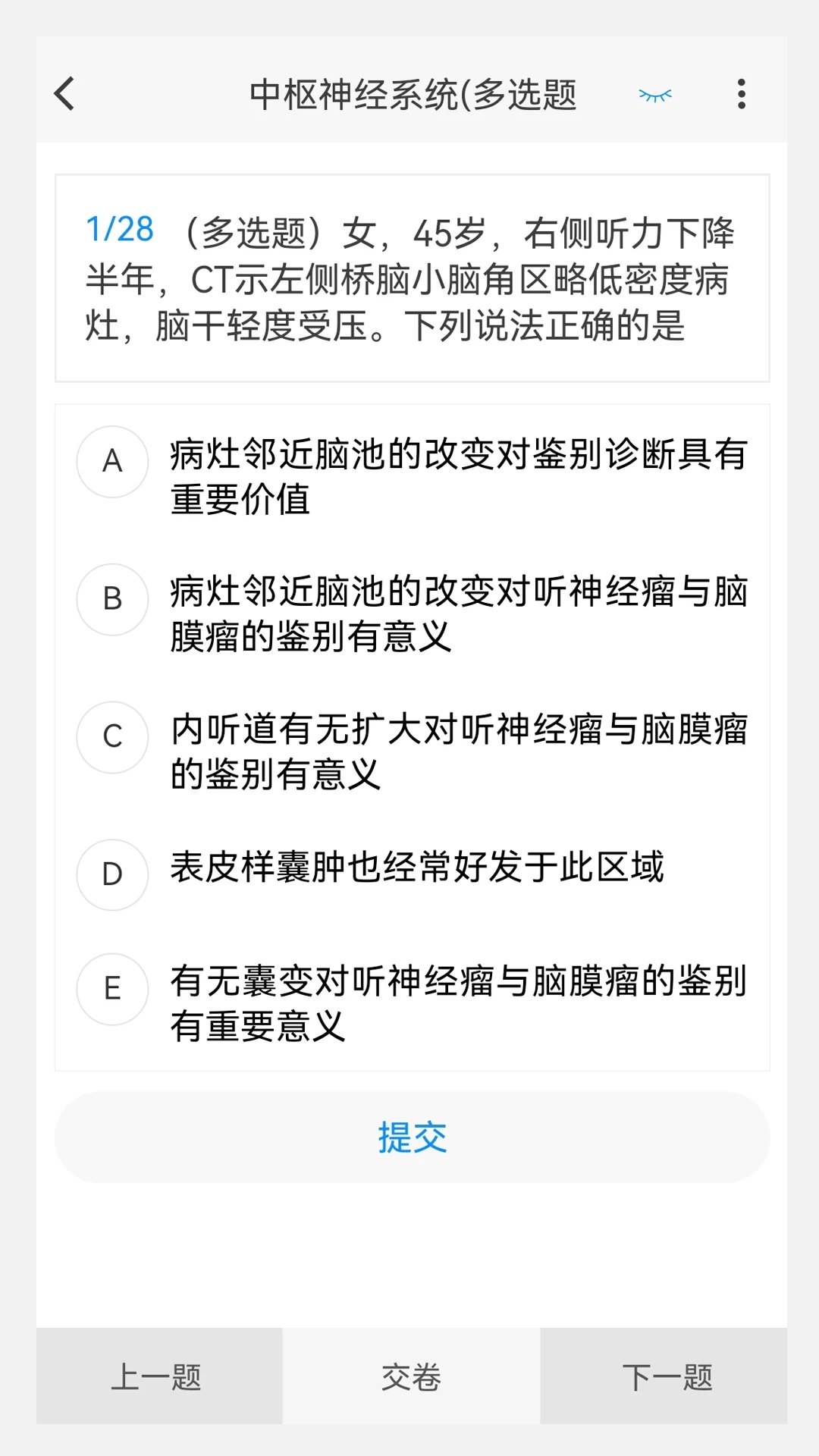 中枢神经系统(多选题

1/28 （多选题）女，45岁，右侧听力下降半年，CT示左侧桥脑小脑角区略低密度病灶，脑干轻度受压。下列说法正确的是

A 病灶邻近脑池的改变对鉴别诊断具有重要价值

B 病灶邻近脑池的改变对听神经瘤与脑膜瘤的鉴别有意义

C 内听道有无扩大对听神经瘤与脑膜瘤的鉴别有意义

D 表皮样囊肿也经常好发于此区域

E 有无囊变对听神经瘤与脑膜瘤的鉴别有重要意义

提交

上一题

交卷

下一题